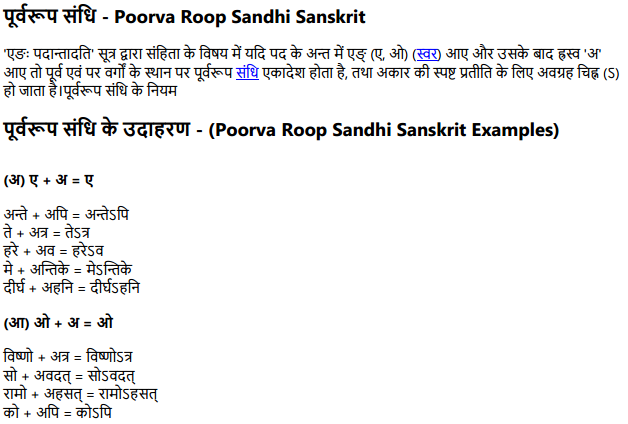 पूर्वरूप संधि - Poorva Roop Sandhi Sanskrit

'एङः पदान्तादति' सूत्र द्वारा संहिता के विषय में यदि पद के अन्त में एङ् (ए, ओ) (स्वर) आए और उसके बाद ह्रस्व 'अ' आए तो पूर्व एवं पर वर्गों के स्थान पर पूर्वरूप संधि एकादेश होता है, तथा अकार की स्पष्ट प्रतीति के लिए अवग्रह चिह्न (ऽ) हो जाता है।पूर्वरूप संधि के नियम

पूर्वरूप संधि के उदाहरण - (Poorva Roop Sandhi Sanskrit Examples)

(अ) ए + अ = ए

अन्ते + अपि = अन्तेऽपि
ते + अत्र = तेऽत्र
हरे + अव = हरेऽव
मे + अन्तिके = मेऽन्तिके
दीर्घ + अहनि = दीर्घऽहनि

(आ) ओ + अ = ओ

विष्णो + अत्र = विष्णोऽत्र
सो + अवदत् = सोऽवदत्
रामो + अहसत् = रामोऽहसत्
को + अपि = कोऽपि